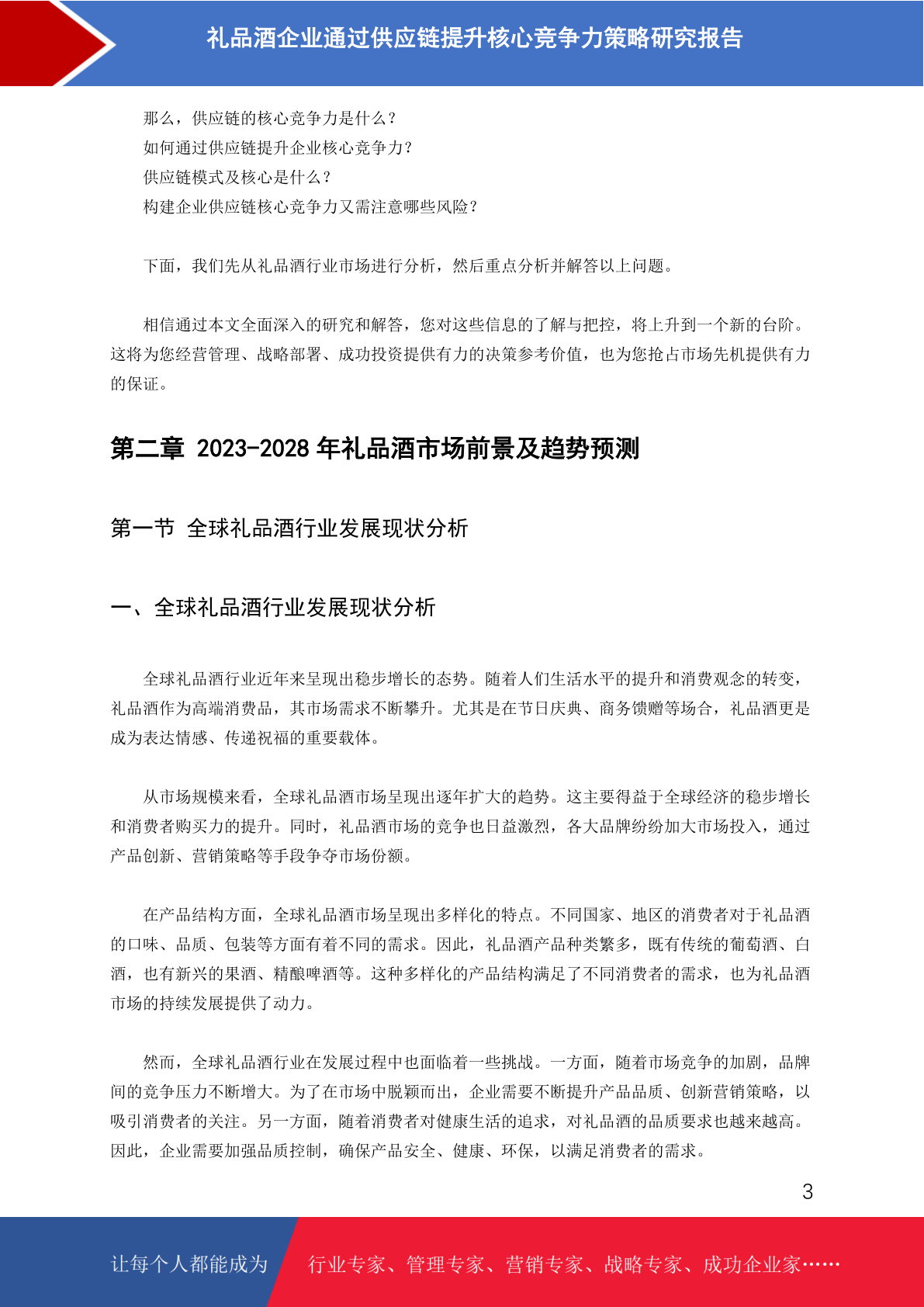 礼品酒企业通过供应链提升核心竞争力策略研究报告

那么，供应链的核心竞争力是什么？
如何通过供应链提升企业核心竞争力？
供应链模式及核心是什么？
构建企业供应链核心竞争力又需注意哪些风险？

下面，我们先从礼品酒行业市场进行分析，然后重点分析并解答以上问题。

相信通过本文全面深入的研究和解答，您对这些信息的了解与把控，将上升到一个新的台阶。这将为您经营管理、战略部署、成功投资提供有力的决策参考价值，也为您抢占市场先机提供有力的保证。

第二章 2023-2028 年礼品酒市场前景及趋势预测

第一节 全球礼品酒行业发展现状分析

一、全球礼品酒行业发展现状分析

全球礼品酒行业近年来呈现出稳步增长的态势。随着人们生活水平的提升和消费观念的转变，礼品酒作为高端消费品，其市场需求不断攀升。尤其是在节日庆典、商务馈赠等场合，礼品酒更是成为表达情感、传递祝福的重要载体。

从市场规模来看，全球礼品酒市场呈现出逐年扩大的趋势。这主要得益于全球经济的稳步增长和消费者购买力的提升。同时，礼品酒市场的竞争也日益激烈，各大品牌纷纷加大市场投入，通过产品创新、营销策略等手段争夺市场份额。

在产品结构方面，全球礼品酒市场呈现出多样化的特点。不同国家、地区的消费者对于礼品酒的口味、品质、包装等方面有着不同的需求。因此，礼品酒产品种类繁多，既有传统的葡萄酒、白酒，也有新兴的果酒、精酿啤酒等。这种多样化的产品结构满足了不同消费者的需求，也为礼品酒市场的持续发展提供了动力。

然而，全球礼品酒行业在发展过程中也面临着一些挑战。一方面，随着市场竞争的加剧，品牌间的竞争压力不断增大。为了在市场中脱颖而出，企业需要不断提升产品品质、创新营销策略，以吸引消费者的关注。另一方面，随着消费者对健康生活的追求，对礼品酒的品质要求也越来越高。因此，企业需要加强品质控制，确保产品安全、健康、环保，以满足消费者的需求。

3

让每个人都能成为 行业专家、管理专家、营销专家、战略专家、成功企业家……